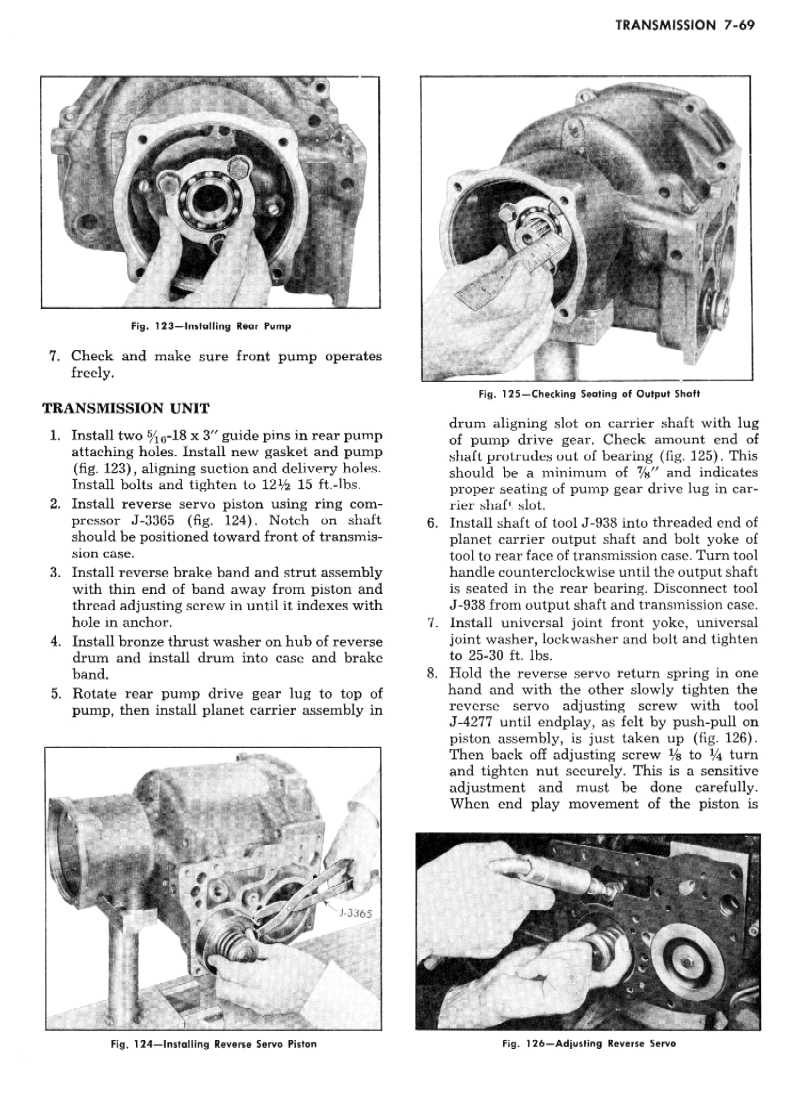 TRANSMISSION 7-69

Fig. 123—Installing Rear Pump

7. Check and make sure front pump operates freely.

TRANSMISSION UNIT

1. Install two $\frac{5}{16}$-18 x 3" guide pins in rear pump attaching holes. Install new gasket and pump (fig. 123), aligning suction and delivery holes. Install bolts and tighten to 12½ 15 ft.-lbs.
2. Install reverse servo piston using ring compressor J-3365 (fig. 124). Notch on shaft should be positioned toward front of transmission case.
3. Install reverse brake band and strut assembly with thin end of band away from piston and thread adjusting screw in until it indexes with hole in anchor.
4. Install bronze thrust washer on hub of reverse drum and install drum into case and brake band.
5. Rotate rear pump drive gear lug to top of pump, then install planet carrier assembly in

J-3365

Fig. 124—Installing Reverse Servo Piston

Fig. 125—Checking Seating of Output Shaft

drum aligning slot on carrier shaft with lug of pump drive gear. Check amount end of shaft protrudes out of bearing (fig. 125). This should be a minimum of ⅞" and indicates proper seating of pump gear drive lug in carrier shaft slot.
6. Install shaft of tool J-938 into threaded end of planet carrier output shaft and bolt yoke of tool to rear face of transmission case. Turn tool handle counterclockwise until the output shaft is seated in the rear bearing. Disconnect tool J-938 from output shaft and transmission case.
7. Install universal joint front yoke, universal joint washer, lockwasher and bolt and tighten to 25-30 ft. lbs.
8. Hold the reverse servo return spring in one hand and with the other slowly tighten the reverse servo adjusting screw with tool J-4277 until endplay, as felt by push-pull on piston assembly, is just taken up (fig. 126). Then back off adjusting screw ⅛ to ¼ turn and tighten nut securely. This is a sensitive adjustment and must be done carefully. When end play movement of the piston is

Fig. 126—Adjusting Reverse Servo